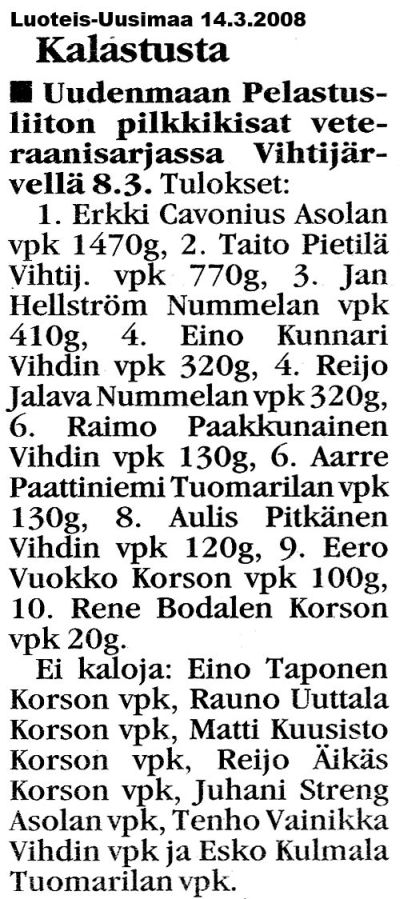 Luoteis-Uusimaa 14.3.2008

Kalastusta

■ Uudenmaan Pelastusliiton pilkkikisat veteraanisarjassa Vihtijärvellä 8.3. Tulokset:

1. Erkki Cavonius Asolan vpk 1470g, 2. Taito Pietilä Vihtij. vpk 770g, 3. Jan Hellström Nummelan vpk 410g, 4. Eino Kunnari Vihdin vpk 320g, 4. Reijo Jalava Nummelan vpk 320g, 6. Raimo Paakkunainen Vihdin vpk 130g, 6. Aarre Paattiniemi Tuomarilan vpk 130g, 8. Aulis Pitkänen Vihdin vpk 120g, 9. Eero Vuokko Korson vpk 100g, 10. Rene Bodalen Korson vpk 20g.

Ei kaloja: Eino Taponen Korson vpk, Rauno Uuttala Korson vpk, Matti Kuusisto Korson vpk, Reijo Äikäs Korson vpk, Juhani Streng Asolan vpk, Tenho Vainikka Vihdin vpk ja Esko Kulmala Tuomarilan vpk.